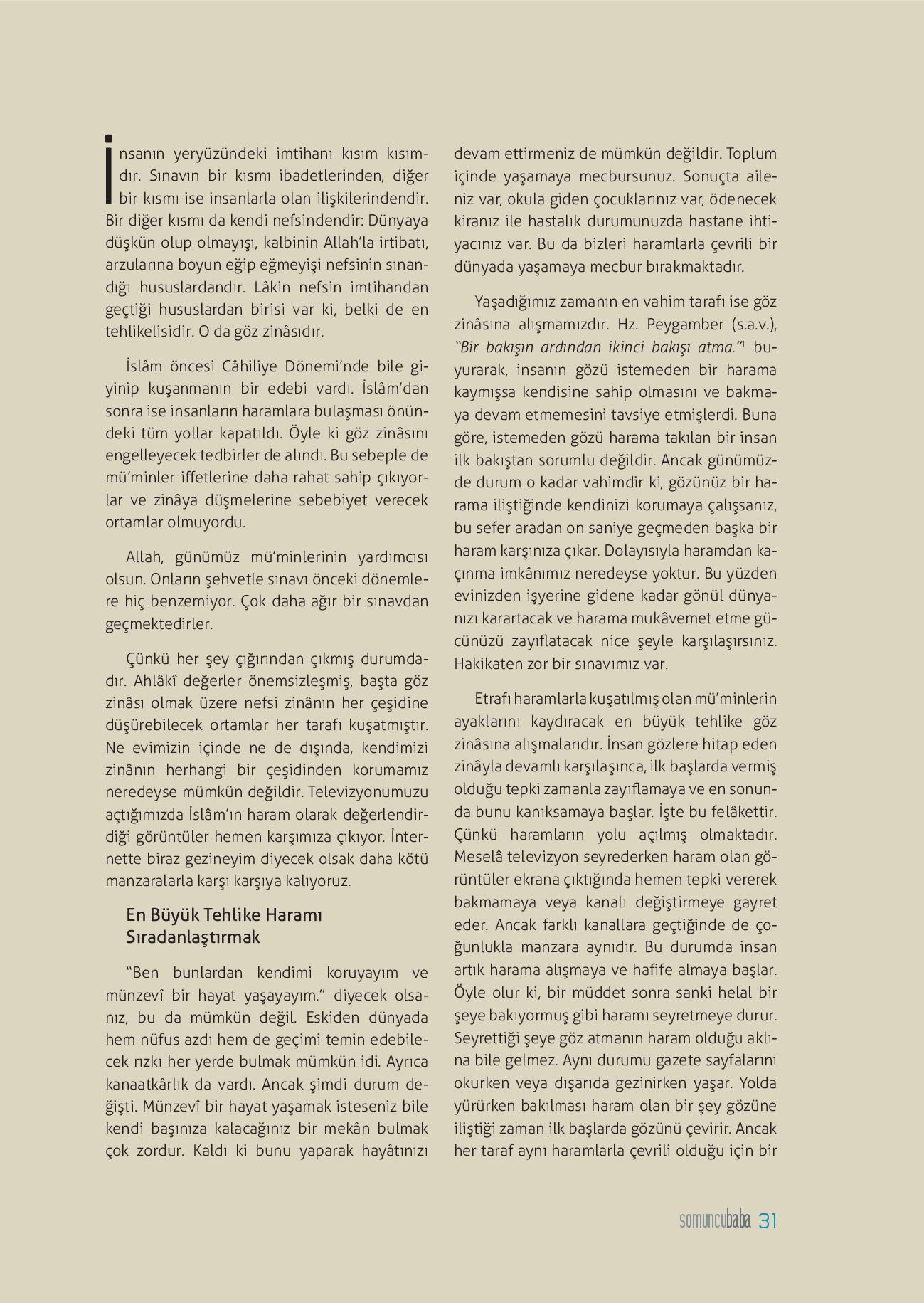 İnsanın yeryüzündeki imtihanı kısım kısımdır. Sınavın bir kısmı ibadetlerinden, diğer bir kısmı ise insanlarla olan ilişkilerindendir. Bir diğer kısmı da kendi nefsindendir: Dünyaya düşkün olup olmayışı, kalbinin Allah'la irtibatı, arzularına boyun eğip eğmeyişi nefsinin sınandığı hususlardandır. Lâkin nefsin imtihandan geçtiği hususlardan birisi var ki, belki de en tehlikelisidir. O da göz zinâsıdır.

İslâm öncesi Câhiliye Dönemi'nde bile giyinip kuşanmanın bir edebi vardı. İslâm'dan sonra ise insanların haramlara bulaşması önündeki tüm yollar kapatıldı. Öyle ki göz zinâsını engelleyecek tedbirler de alındı. Bu sebeple de mü'minler iffetlerine daha rahat sahip çıkıyorlar ve zinâya düşmelerine sebebiyet verecek ortamlar olmuyordu.

Allah, günümüz mü'minlerinin yardımcısı olsun. Onların şehvetle sınavı önceki dönemlere hiç benzemiyor. Çok daha ağır bir sınavdan geçmektedirler.

Çünkü her şey çığırından çıkmış durumdadır. Ahlâkî değerler önemsizleşmiş, başta göz zinâsı olmak üzere nefsi zinânın her çeşidine düşürebilecek ortamlar her tarafı kuşatmıştır. Ne evimizin içinde ne de dışında, kendimizi zinânın herhangi bir çeşidinden korumamız neredeyse mümkün değildir. Televizyonumuzu açtığımızda İslâm'ın haram olarak değerlendirdiği görüntüler hemen karşımıza çıkıyor. İnternette biraz gezineyim diyecek olsak daha kötü manzaralarla karşı karşıya kalıyoruz.

En Büyük Tehlike Haramı Sıradanlaştırmak

"Ben bunlardan kendimi koruyayım ve münzevî bir hayat yaşayayım." diyecek olsanız, bu da mümkün değil. Eskiden dünyada hem nüfus azdı hem de geçimi temin edebilecek rızkı her yerde bulmak mümkün idi. Ayrıca kanaatkârlık da vardı. Ancak şimdi durum değişti. Münzevî bir hayat yaşamak isteseniz bile kendi başınıza kalacağınız bir mekân bulmak çok zordur. Kaldı ki bunu yaparak hayâtınızı devam ettirmeniz de mümkün değildir. Toplum içinde yaşamaya mecbursunuz. Sonuçta aileniz var, okula giden çocuklarınız var, ödenecek kiranız ile hastalık durumunuzda hastane ihtiyacınız var. Bu da bizleri haramlarla çevrili bir dünyada yaşamaya mecbur bırakmaktadır.

Yaşadığımız zamanın en vahim tarafı ise göz zinâsına alışmamızdır. Hz. Peygamber (s.a.v.), "Bir bakışın ardından ikinci bakışı atma."$^1$ buyurarak, insanın gözü istemeden bir harama kaymışsa kendisine sahip olmasını ve bakmaya devam etmemesini tavsiye etmişlerdi. Buna göre, istemeden gözü harama takılan bir insan ilk bakıştan sorumlu değildir. Ancak günümüzde durum o kadar vahimdir ki, gözünüz bir harama iliştiğinde kendinizi korumaya çalışsanız, bu sefer aradan on saniye geçmeden başka bir haram karşınıza çıkar. Dolayısıyla haramdan kaçınma imkânımız neredeyse yoktur. Bu yüzden evinizden işyerine gidene kadar gönül dünyanızı karartacak ve harama mukâvemet etme gücünüzü zayıflatacak nice şeyle karşılaşırsınız. Hakikaten zor bir sınavımız var.

Etrafı haramlarla kuşatılmış olan mü'minlerin ayaklarını kaydıracak en büyük tehlike göz zinâsına alışmalarıdır. İnsan gözlere hitap eden zinâyla devamlı karşılaşınca, ilk başlarda vermiş olduğu tepki zamanla zayıflamaya ve en sonunda bunu kanıksamaya başlar. İşte bu felâkettir. Çünkü haramların yolu açılmış olmaktadır. Meselâ televizyon seyrederken haram olan görüntüler ekrana çıktığında hemen tepki vererek bakmamaya veya kanalı değiştirmeye gayret eder. Ancak farklı kanallara geçtiğinde de çoğunlukla manzara aynıdır. Bu durumda insan artık harama alışmaya ve hafife almaya başlar. Öyle olur ki, bir müddet sonra sanki helal bir şeye bakıyormuş gibi haramı seyretmeye durur. Seyrettiği şeye göz atmanın haram olduğu aklına bile gelmez. Aynı durumu gazete sayfalarını okurken veya dışarıda gezinirken yaşar. Yolda yürürken bakılması haram olan bir şey gözüne iliştiği zaman ilk başlarda gözünü çevirir. Ancak her taraf aynı haramlarla çevrili olduğu için bir

somuncubaba 31